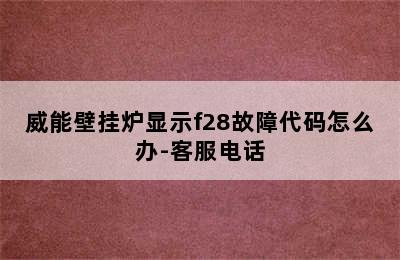 威能壁挂炉显示f28故障代码怎么办-客服电话